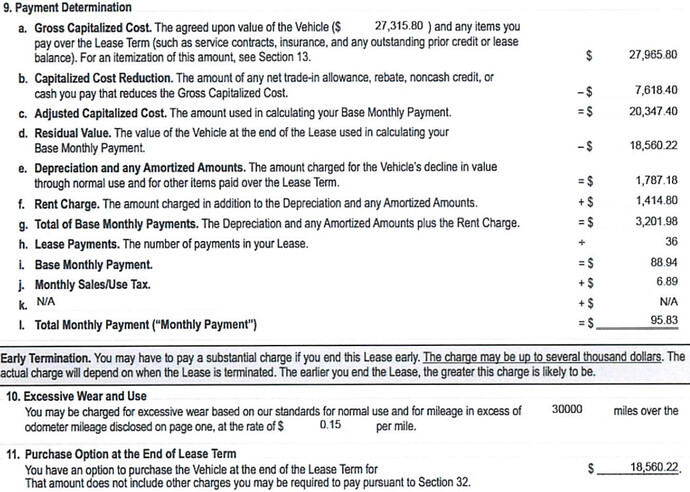 9. Payment Determination

a. Gross Capitalized Cost. The agreed upon value of the Vehicle ($ 27,315.80 ) and any items you pay over the Lease Term (such as service contracts, insurance, and any outstanding prior credit or lease balance). For an itemization of this amount, see Section 13. $ 27,965.80

b. Capitalized Cost Reduction. The amount of any net trade-in allowance, rebate, noncash credit, or cash you pay that reduces the Gross Capitalized Cost. – $ 7,618.40

c. Adjusted Capitalized Cost. The amount used in calculating your Base Monthly Payment. = $ 20,347.40

d. Residual Value. The value of the Vehicle at the end of the Lease used in calculating your Base Monthly Payment. – $ 18,560.22

e. Depreciation and any Amortized Amounts. The amount charged for the Vehicle's decline in value through normal use and for other items paid over the Lease Term. = $ 1,787.18

f. Rent Charge. The amount charged in addition to the Depreciation and any Amortized Amounts. + $ 1,414.80

g. Total of Base Monthly Payments. The Depreciation and any Amortized Amounts plus the Rent Charge. = $ 3,201.98

h. Lease Payments. The number of payments in your Lease. ÷ 36

i. Base Monthly Payment. = $ 88.94

j. Monthly Sales/Use Tax. + $ 6.89

k. N/A + $ N/A

l. Total Monthly Payment ("Monthly Payment") = $ 95.83

Early Termination. You may have to pay a substantial charge if you end this Lease early. The charge may be up to several thousand dollars. The actual charge will depend on when the Lease is terminated. The earlier you end the Lease, the greater this charge is likely to be.

10. Excessive Wear and Use
You may be charged for excessive wear based on our standards for normal use and for mileage in excess of 30000 miles over the odometer mileage disclosed on page one, at the rate of $ 0.15 per mile.

11. Purchase Option at the End of Lease Term
You have an option to purchase the Vehicle at the end of the Lease Term for $ 18,560.22.
That amount does not include other charges you may be required to pay pursuant to Section 32.